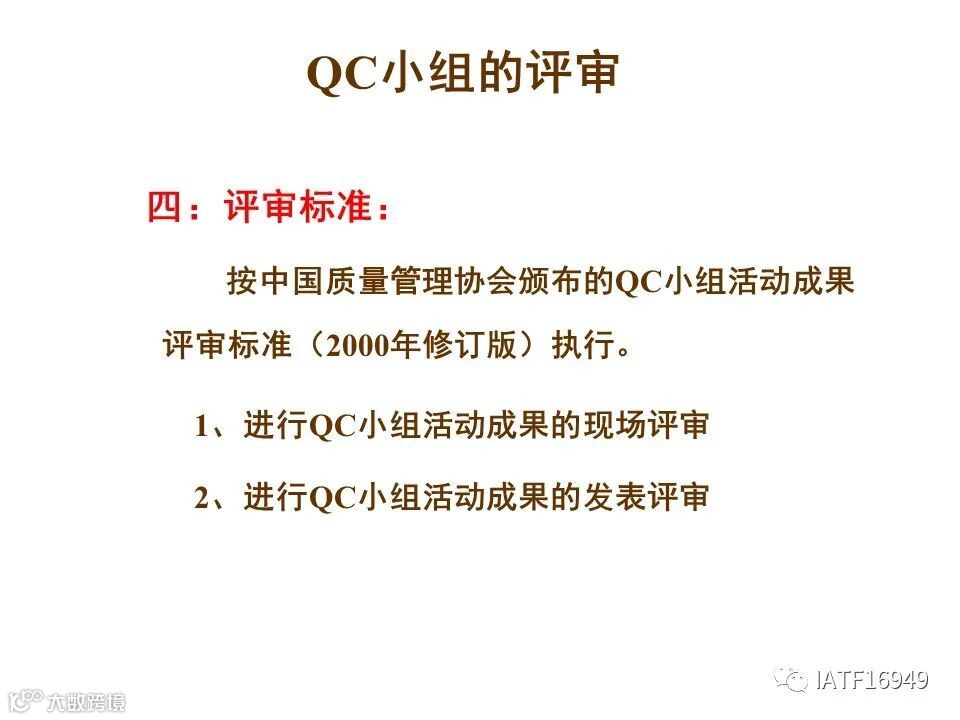 QC小组的评审

四：评审标准：

按中国质量管理协会颁布的QC小组活动成果评审标准（2000年修订版）执行。

1、进行QC小组活动成果的现场评审

2、进行QC小组活动成果的发表评审

IATF16949

大数跨境